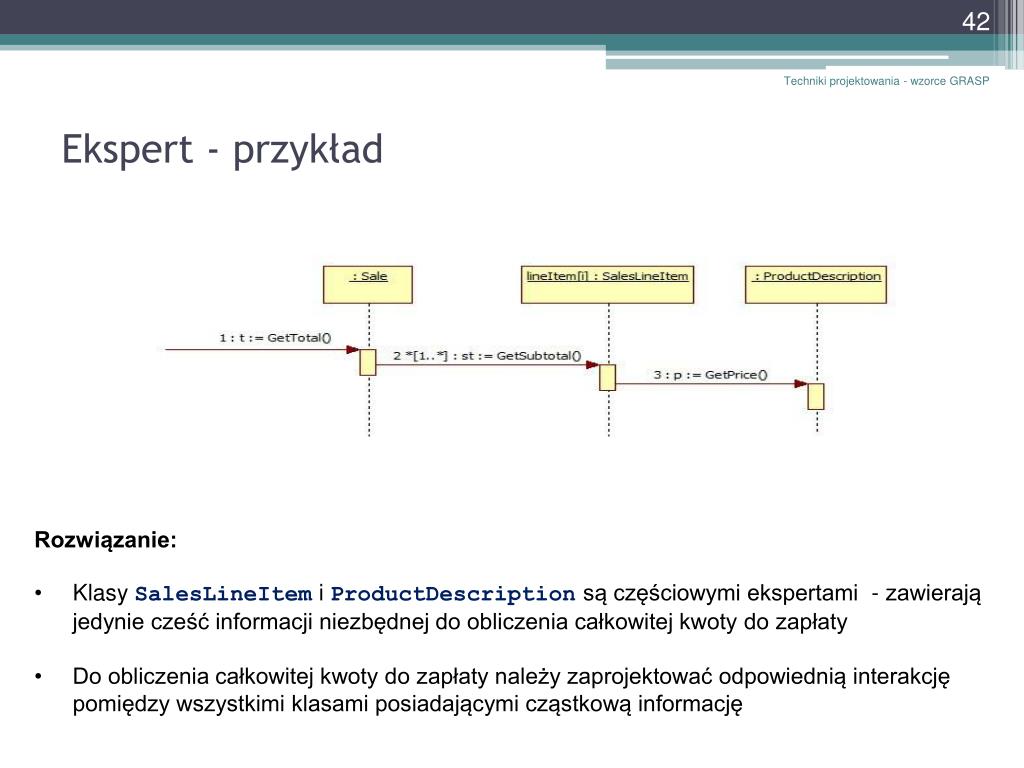 42

Techniki projektowania - wzorce GRASP

Ekspert - przykład

: Sale

lineItem[i] : SalesLineItem

: ProductDescription

1 : t := GetTotal()

2 *[1..*] : st := GetSubtotal()

3 : p := GetPrice()

Rozwiązanie:

• Klasy SalesLineItem i ProductDescription są częściowymi ekspertami - zawierają jedynie cześć informacji niezbędnej do obliczenia całkowitej kwoty do zapłaty

• Do obliczenia całkowitej kwoty do zapłaty należy zaprojektować odpowiednią interakcję pomiędzy wszystkimi klasami posiadającymi cząstkową informację